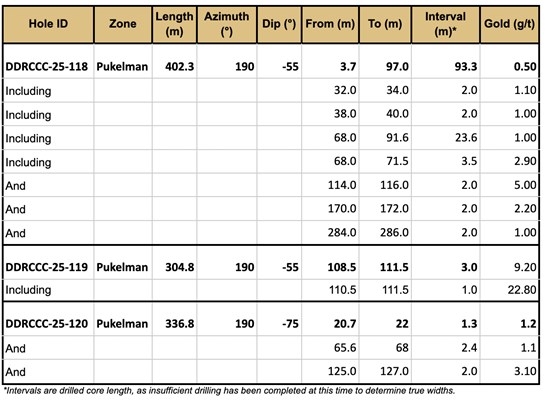 | Hole ID | Zone | Length (m) | Azimuth (°) | Dip (°) | From (m) | To (m) | Interval (m)* | Gold (g/t) |
|---|---|---|---|---|---|---|---|---|
| DDRCCC-25-118 | Pukelman | 402.3 | 190 | -55 | 3.7 | 97.0 | 93.3 | 0.50 |
| Including | | | | | 32.0 | 34.0 | 2.0 | 1.10 |
| Including | | | | | 38.0 | 40.0 | 2.0 | 1.00 |
| Including | | | | | 68.0 | 91.6 | 23.6 | 1.00 |
| Including | | | | | 68.0 | 71.5 | 3.5 | 2.90 |
| And | | | | | 114.0 | 116.0 | 2.0 | 5.00 |
| And | | | | | 170.0 | 172.0 | 2.0 | 2.20 |
| And | | | | | 284.0 | 286.0 | 2.0 | 1.00 |
| DDRCCC-25-119 | Pukelman | 304.8 | 190 | -55 | 108.5 | 111.5 | 3.0 | 9.20 |
| Including | | | | | 110.5 | 111.5 | 1.0 | 22.80 |
| DDRCCC-25-120 | Pukelman | 336.8 | 190 | -75 | 20.7 | 22 | 1.3 | 1.2 |
| And | | | | | 65.6 | 68 | 2.4 | 1.1 |
| And | | | | | 125.0 | 127.0 | 2.0 | 3.10 |

*Intervals are drilled core length, as insufficient drilling has been completed at this time to determine true widths.